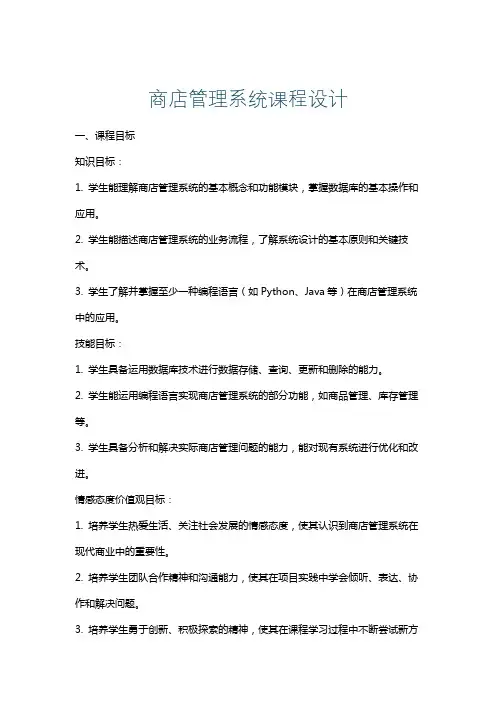 商店管理系统课程设计

一、课程目标

知识目标：

1. 学生能理解商店管理系统的基本概念和功能模块，掌握数据库的基本操作和应用。

2. 学生能描述商店管理系统的业务流程，了解系统设计的基本原则和关键技术。

3. 学生了解并掌握至少一种编程语言（如 Python、Java 等）在商店管理系统中的应用。

技能目标：

1. 学生具备运用数据库技术进行数据存储、查询、更新和删除的能力。

2. 学生能运用编程语言实现商店管理系统的部分功能，如商品管理、库存管理等。

3. 学生具备分析和解决实际商店管理问题的能力，能对现有系统进行优化和改进。

情感态度价值观目标：

1. 培养学生热爱生活、关注社会发展的情感态度，使其认识到商店管理系统在现代商业中的重要性。

2. 培养学生团队合作精神和沟通能力，使其在项目实践中学会倾听、表达、协作和解决问题。

3. 培养学生勇于创新、积极探索的精神，使其在课程学习过程中不断尝试新方